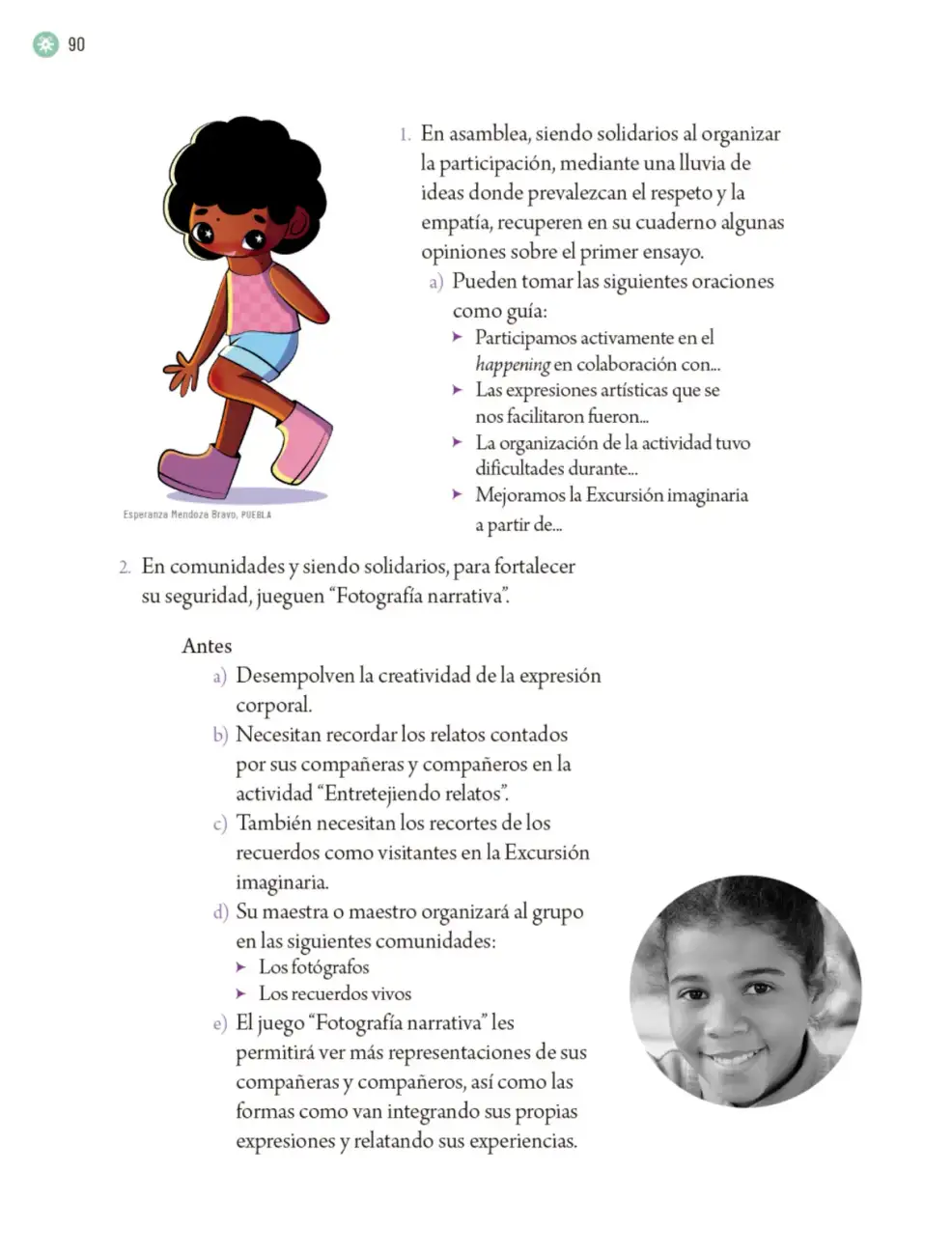 90

Esperanza Mendoza Bravo, PUEBLA

1. En asamblea, siendo solidarios al organizar la participación, mediante una lluvia de ideas donde prevalezcan el respeto y la empatía, recuperen en su cuaderno algunas opiniones sobre el primer ensayo.

a) Pueden tomar las siguientes oraciones como guía:
➤ Participamos activamente en el happening en colaboración con...
➤ Las expresiones artísticas que se nos facilitaron fueron...
➤ La organización de la actividad tuvo dificultades durante...
➤ Mejoramos la Excursión imaginaria a partir de...

2. En comunidades y siendo solidarios, para fortalecer su seguridad, jueguen "Fotografía narrativa".

Antes
a) Desempolven la creatividad de la expresión corporal.
b) Necesitan recordar los relatos contados por sus compañeras y compañeros en la actividad "Entretejiendo relatos".
c) También necesitan los recortes de los recuerdos como visitantes en la Excursión imaginaria.
d) Su maestra o maestro organizará al grupo en las siguientes comunidades:
➤ Los fotógrafos
➤ Los recuerdos vivos
e) El juego "Fotografía narrativa" les permitirá ver más representaciones de sus compañeras y compañeros, así como las formas como van integrando sus propias expresiones y relatando sus experiencias.